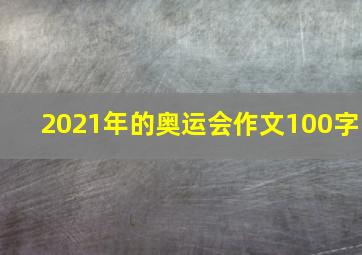 2021年的奥运会作文100字